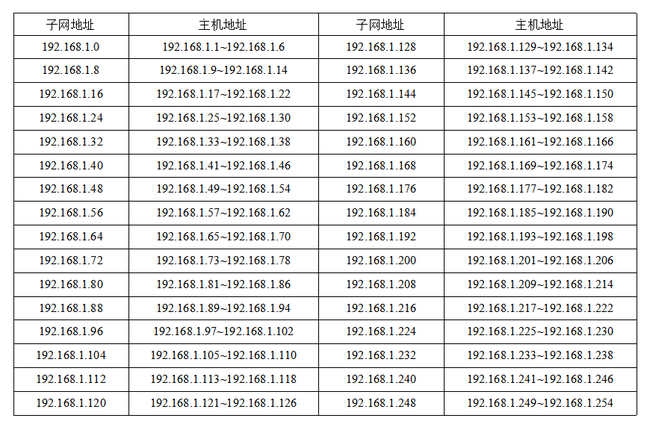 | 子网地址 | 主机地址 | 子网地址 | 主机地址 |
|---|---|---|---|
| 192.168.1.0 | 192.168.1.1~192.168.1.6 | 192.168.1.128 | 192.168.1.129~192.168.1.134 |
| 192.168.1.8 | 192.168.1.9~192.168.1.14 | 192.168.1.136 | 192.168.1.137~192.168.1.142 |
| 192.168.1.16 | 192.168.1.17~192.168.1.22 | 192.168.1.144 | 192.168.1.145~192.168.1.150 |
| 192.168.1.24 | 192.168.1.25~192.168.1.30 | 192.168.1.152 | 192.168.1.153~192.168.1.158 |
| 192.168.1.32 | 192.168.1.33~192.168.1.38 | 192.168.1.160 | 192.168.1.161~192.168.1.166 |
| 192.168.1.40 | 192.168.1.41~192.168.1.46 | 192.168.1.168 | 192.168.1.169~192.168.1.174 |
| 192.168.1.48 | 192.168.1.49~192.168.1.54 | 192.168.1.176 | 192.168.1.177~192.168.1.182 |
| 192.168.1.56 | 192.168.1.57~192.168.1.62 | 192.168.1.184 | 192.168.1.185~192.168.1.190 |
| 192.168.1.64 | 192.168.1.65~192.168.1.70 | 192.168.1.192 | 192.168.1.193~192.168.1.198 |
| 192.168.1.72 | 192.168.1.73~192.168.1.78 | 192.168.1.200 | 192.168.1.201~192.168.1.206 |
| 192.168.1.80 | 192.168.1.81~192.168.1.86 | 192.168.1.208 | 192.168.1.209~192.168.1.214 |
| 192.168.1.88 | 192.168.1.89~192.168.1.94 | 192.168.1.216 | 192.168.1.217~192.168.1.222 |
| 192.168.1.96 | 192.168.1.97~192.168.1.102 | 192.168.1.224 | 192.168.1.225~192.168.1.230 |
| 192.168.1.104 | 192.168.1.105~192.168.1.110 | 192.168.1.232 | 192.168.1.233~192.168.1.238 |
| 192.168.1.112 | 192.168.1.113~192.168.1.118 | 192.168.1.240 | 192.168.1.241~192.168.1.246 |
| 192.168.1.120 | 192.168.1.121~192.168.1.126 | 192.168.1.248 | 192.168.1.249~192.168.1.254 |